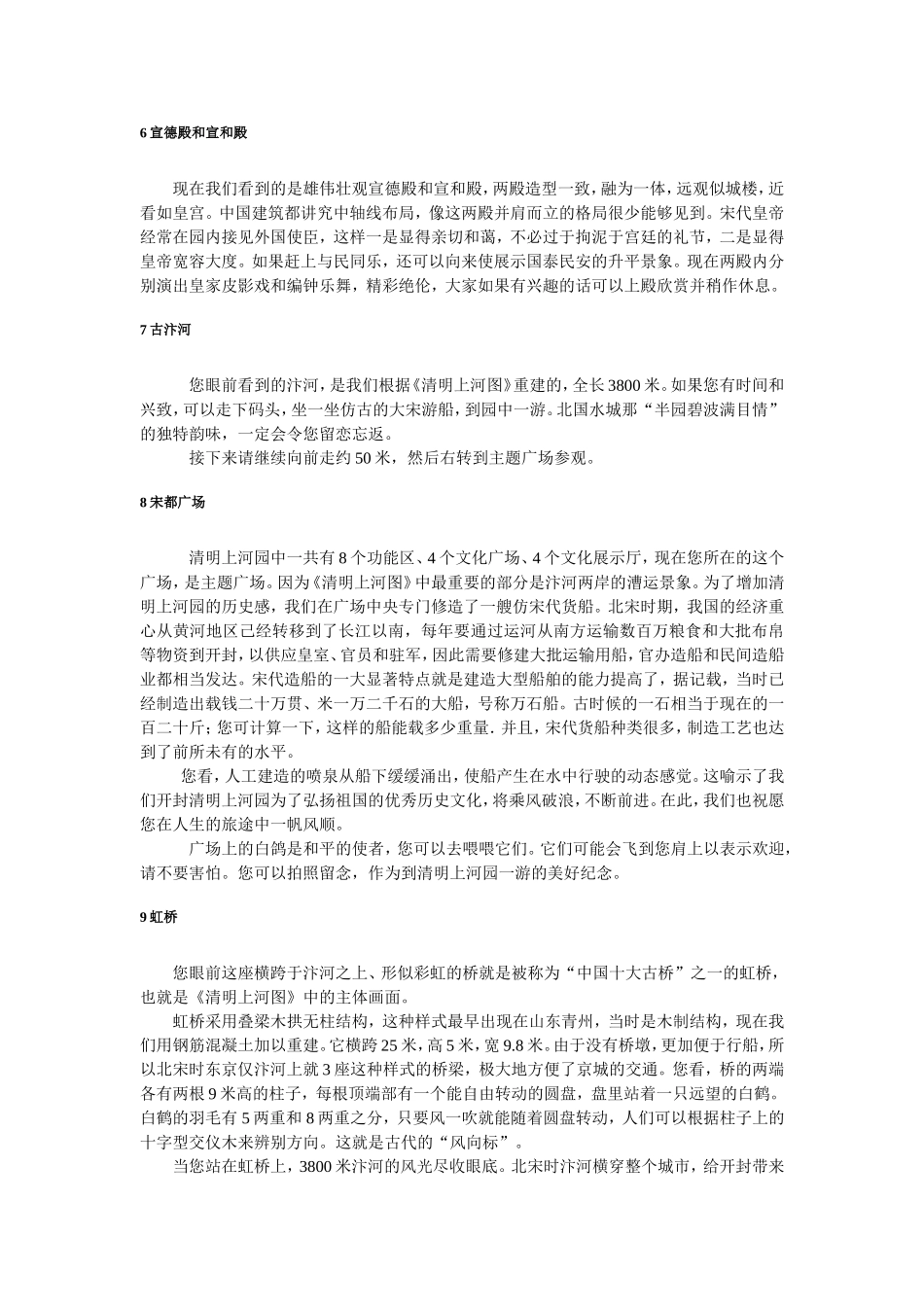 6 宣德殿和宣和殿

现在我们看到的是雄伟壮观宣德殿和宣和殿，两殿造型一致，融为一体，远观似城楼，近看如皇宫。中国建筑都讲究中轴线布局，像这两殿并肩而立的格局很少能够见到。宋代皇帝经常在园内接见外国使臣，这样一是显得亲切和蔼，不必过于拘泥于宫廷的礼节，二是显得皇帝宽容大度。如果赶上与民同乐，还可以向来使展示国泰民安的升平景象。现在两殿内分别演出皇家皮影戏和编钟乐舞，精彩绝伦，大家如果有兴趣的话可以上殿欣赏并稍作休息。

7 古汴河

您眼前看到的汴河，是我们根据《清明上河图》重建的，全长 3800 米。如果您有时间和兴致，可以走下码头，坐一坐仿古的大宋游船，到园中一游。北国水城那“半园碧波满目情”的独特韵味，一定会令您留恋忘返。

接下来请继续向前走约 50 米，然后右转到主题广场参观。

8 宋都广场

清明上河园中一共有 8 个功能区、4 个文化广场、4 个文化展示厅，现在您所在的这个广场，是主题广场。因为《清明上河图》中最重要的部分是汴河两岸的漕运景象。为了增加清明上河园的历史感，我们在广场中央专门修造了一艘仿宋代货船。北宋时期，我国的经济重心从黄河地区已经转移到了长江以南，每年要通过运河从南方运输数百万粮食和大批布帛等物资到开封，以供应皇室、官员和驻军，因此需要修建大批运输用船，官办造船和民间造船业都相当发达。宋代造船的一大显著特点就是建造大型船舶的能力提高了，据记载，当时已经制造出载钱二十万贯、米一万二千石的大船，号称万石船。古时候的一石相当于现在的一百二十斤；您可计算一下，这样的船能载多少重量. 并且，宋代货船种类很多，制造工艺也达到了前所未有的水平。

您看，人工建造的喷泉从船下缓缓涌出，使船产生在水中行驶的动态感觉。这喻示了我们开封清明上河园为了弘扬祖国的优秀历史文化，将乘风破浪，不断前进。在此，我们也祝愿您在人生的旅途中一帆风顺。

广场上的白鸽是和平的使者，您可以去喂喂它们。它们可能会飞到您肩上以表示欢迎，请不要害怕。您可以拍照留念，作为到清明上河园一游的美好纪念。

9 虹桥

您眼前这座横跨于汴河之上、形似彩虹的桥就是被称为“中国十大古桥”之一的虹桥，也就是《清明上河图》中的主体画面。

虹桥采用叠梁木拱无柱结构，这种样式最早出现在山东青州，当时是木制结构，现在我们用钢筋混凝土加以重建。它横跨 25 米，高 5 米，宽 9.8 米。由于没有桥墩，更加便于行船，所以北宋时东京仅汴河上就 3 座这种样式的桥梁，极大地方便了京城的交通。您看，桥的两端各有两根 9 米高的柱子，每根顶端部有一个能自由转动的圆盘，盘里站着一只远望的白鹤。白鹤的羽毛有 5 两重和 8 两重之分，只要风一吹就能随着圆盘转动，人们可以根据柱子上的十字型交仪木来辨别方向。这就是古代的“风向标”。

当您站在虹桥上，3800 米汴河的风光尽收眼底。北宋时汴河横穿整个城市，给开封带来